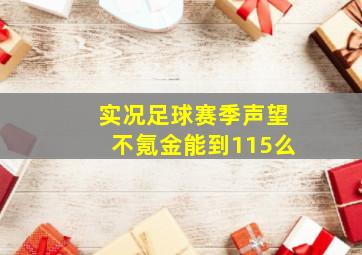 实况足球赛季声望
不氪金能到115么